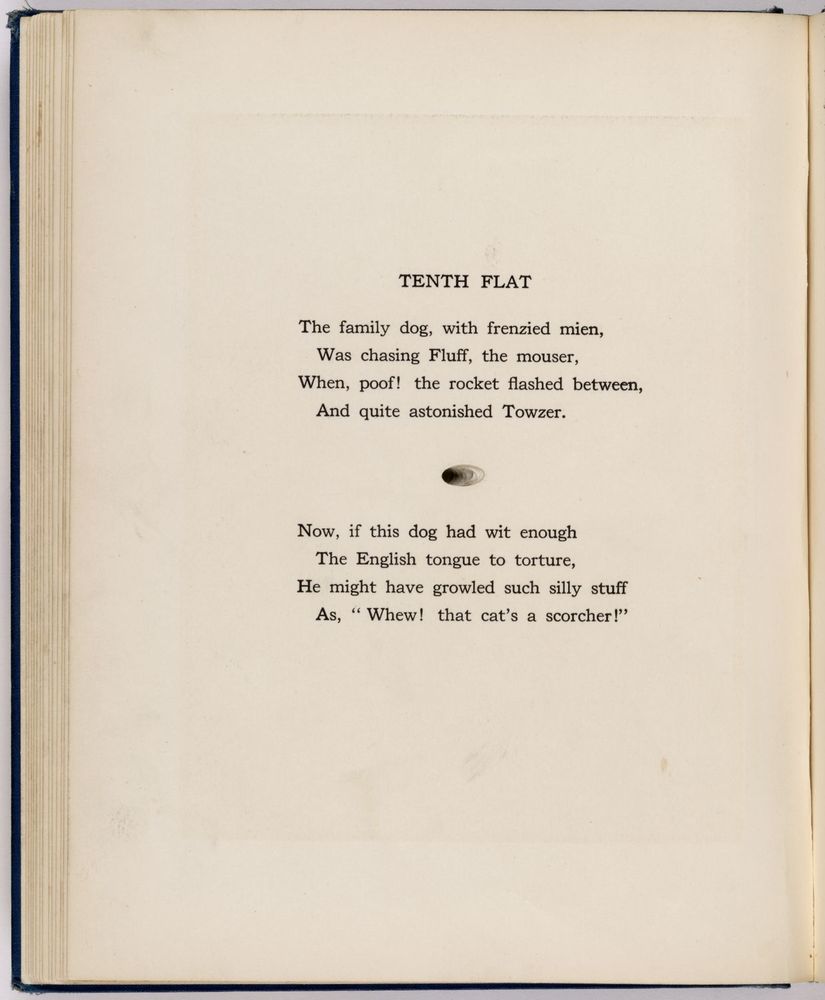 TENTH FLAT

The family dog, with frenzied mien,
Was chasing Fluff, the mouser,
When, poof! the rocket flashed between,
And quite astonished Towzer.

Now, if this dog had wit enough
The English tongue to torture,
He might have growled such silly stuff
As, "Whew! that cat's a scorcher!"